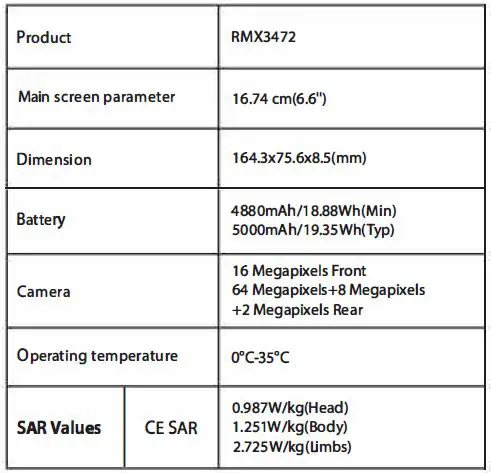 | Product | | RMX3472 |
|---|---|---|
| Main screen parameter | | 16.74 cm(6.6") |
| Dimension | | 164.3x75.6x8.5(mm) |
| Battery | | 4880mAh/18.88Wh(Min) 5000mAh/19.35Wh(Typ) |
| Camera | | 16 Megapixels Front 64 Megapixels+8 Megapixels +2 Megapixels Rear |
| Operating temperature | | 0°C-35°C |
| **SAR Values** | CE SAR | 0.987W/kg(Head) 1.251W/kg(Body) 2.725W/kg(Limbs) |